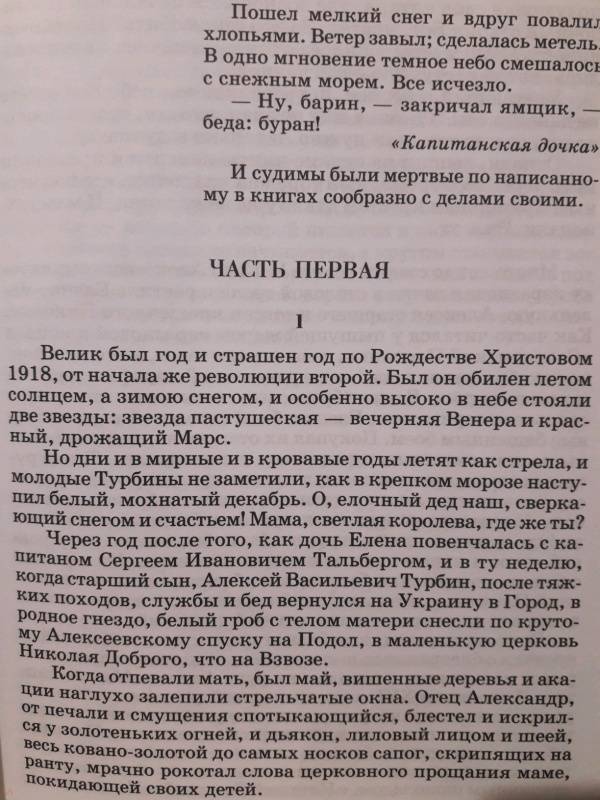 Пошел мелкий снег и вдруг повалил хлопьями. Ветер завыл; сделалась метель. В одно мгновение темное небо смешалось с снежным морем. Все исчезло.

— Ну, барин, — закричал ямщик, — беда: буран!

«Капитанская дочка»

И судимы были мертвые по написанному в книгах сообразно с делами своими.

ЧАСТЬ ПЕРВАЯ

I

Велик был год и страшен год по Рождестве Христовом 1918, от начала же революции второй. Был он обилен летом солнцем, а зимою снегом, и особенно высоко в небе стояли две звезды: звезда пастушеская — вечерняя Венера и красный, дрожащий Марс.

Но дни и в мирные и в кровавые годы летят как стрела, и молодые Турбины не заметили, как в крепком морозе наступил белый, мохнатый декабрь. О, елочный дед наш, сверкающий снегом и счастьем! Мама, светлая королева, где же ты?

Через год после того, как дочь Елена повенчалась с капитаном Сергеем Ивановичем Тальбергом, и в ту неделю, когда старший сын, Алексей Васильевич Турбин, после тяжких походов, службы и бед вернулся на Украину в Город, в родное гнездо, белый гроб с телом матери снесли по крутому Алексеевскому спуску на Подол, в маленькую церковь Николая Доброго, что на Взвозе.

Когда отпевали мать, был май, вишенные деревья и акации наглухо залепили стрельчатые окна. Отец Александр, от печали и смущения спотыкающийся, блестел и искрился у золотеньких огней, и дьякон, лиловый лицом и шеей, весь ковано-золотой до самых носков сапог, скрипящих на ранту, мрачно рокотал слова церковного прощания маме, покидающей своих детей.